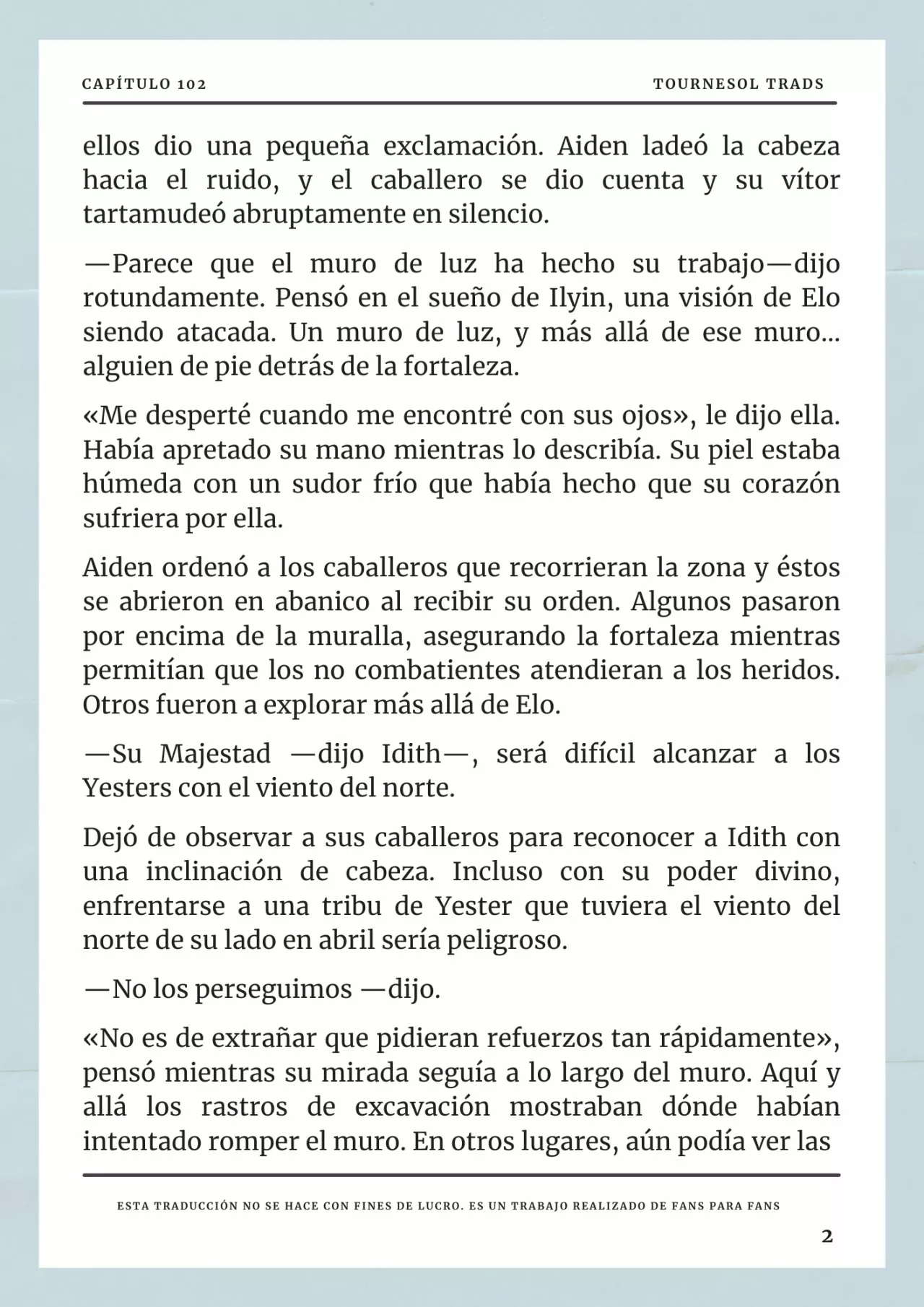 CAPÍTULO 102

TOURNESOL TRADS

ellos dio una pequeña exclamación. Aiden ladeó la cabeza hacia el ruido, y el caballero se dio cuenta y su vítor tartamudeó abruptamente en silencio.

—Parece que el muro de luz ha hecho su trabajo—dijo rotundamente. Pensó en el sueño de Ilyin, una visión de Elo siendo atacada. Un muro de luz, y más allá de ese muro... alguien de pie detrás de la fortaleza.

«Me desperté cuando me encontré con sus ojos», le dijo ella. Había apretado su mano mientras lo describía. Su piel estaba húmeda con un sudor frío que había hecho que su corazón sufriera por ella.

Aiden ordenó a los caballeros que recorrieran la zona y éstos se abrieron en abanico al recibir su orden. Algunos pasaron por encima de la muralla, asegurando la fortaleza mientras permitían que los no combatientes atendieran a los heridos. Otros fueron a explorar más allá de Elo.

—Su Majestad —dijo Idith—, será difícil alcanzar a los Yesters con el viento del norte.

Dejó de observar a sus caballeros para reconocer a Idith con una inclinación de cabeza. Incluso con su poder divino, enfrentarse a una tribu de Yester que tuviera el viento del norte de su lado en abril sería peligroso.

—No los perseguimos —dijo.

«No es de extrañar que pidieran refuerzos tan rápidamente», pensó mientras su mirada seguía a lo largo del muro. Aquí y allá los rastros de excavación mostraban dónde habían intentado romper el muro. En otros lugares, aún podía ver las

ESTA TRADUCCIÓN NO SE HACE CON FINES DE LUCRO. ES UN TRABAJO REALIZADO DE FANS PARA FANS

2